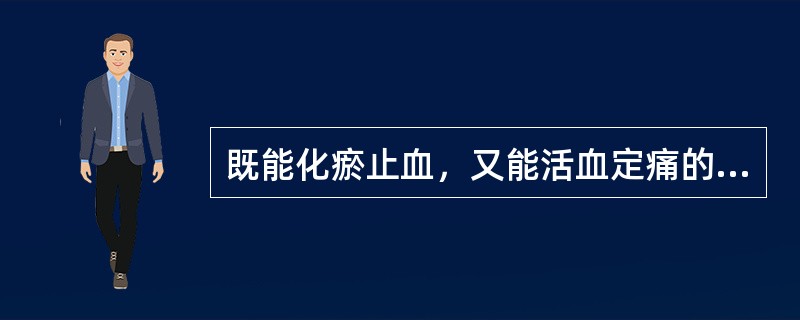 既能化瘀止血，又能活血定痛的...